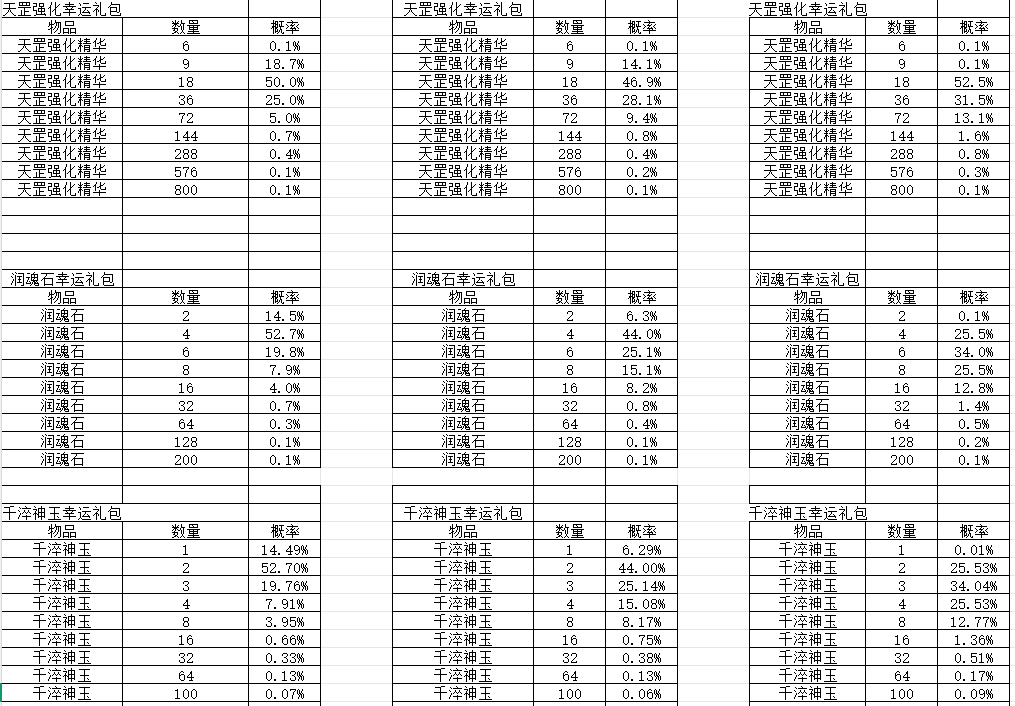 天罡强化幸运礼包

| 物品 | 数量 | 概率 |
|---|---|---|
| 天罡强化精华 | 6 | 0.1% |
| 天罡强化精华 | 9 | 18.7% |
| 天罡强化精华 | 18 | 50.0% |
| 天罡强化精华 | 36 | 25.0% |
| 天罡强化精华 | 72 | 5.0% |
| 天罡强化精华 | 144 | 0.7% |
| 天罡强化精华 | 288 | 0.4% |
| 天罡强化精华 | 576 | 0.1% |
| 天罡强化精华 | 800 | 0.1% |

润魂石幸运礼包

| 物品 | 数量 | 概率 |
|---|---|---|
| 润魂石 | 2 | 14.5% |
| 润魂石 | 4 | 52.7% |
| 润魂石 | 6 | 19.8% |
| 润魂石 | 8 | 7.9% |
| 润魂石 | 16 | 4.0% |
| 润魂石 | 32 | 0.7% |
| 润魂石 | 64 | 0.3% |
| 润魂石 | 128 | 0.1% |
| 润魂石 | 200 | 0.1% |

千淬神玉幸运礼包

| 物品 | 数量 | 概率 |
|---|---|---|
| 千淬神玉 | 1 | 14.49% |
| 千淬神玉 | 2 | 52.70% |
| 千淬神玉 | 3 | 19.76% |
| 千淬神玉 | 4 | 7.91% |
| 千淬神玉 | 8 | 3.95% |
| 千淬神玉 | 16 | 0.66% |
| 千淬神玉 | 32 | 0.33% |
| 千淬神玉 | 64 | 0.13% |
| 千淬神玉 | 100 | 0.07% |

天罡强化幸运礼包

| 物品 | 数量 | 概率 |
|---|---|---|
| 天罡强化精华 | 6 | 0.1% |
| 天罡强化精华 | 9 | 14.1% |
| 天罡强化精华 | 18 | 46.9% |
| 天罡强化精华 | 36 | 28.1% |
| 天罡强化精华 | 72 | 9.4% |
| 天罡强化精华 | 144 | 0.8% |
| 天罡强化精华 | 288 | 0.4% |
| 天罡强化精华 | 576 | 0.2% |
| 天罡强化精华 | 800 | 0.1% |

润魂石幸运礼包

| 物品 | 数量 | 概率 |
|---|---|---|
| 润魂石 | 2 | 6.3% |
| 润魂石 | 4 | 44.0% |
| 润魂石 | 6 | 25.1% |
| 润魂石 | 8 | 15.1% |
| 润魂石 | 16 | 8.2% |
| 润魂石 | 32 | 0.8% |
| 润魂石 | 64 | 0.4% |
| 润魂石 | 128 | 0.1% |
| 润魂石 | 200 | 0.1% |

千淬神玉幸运礼包

| 物品 | 数量 | 概率 |
|---|---|---|
| 千淬神玉 | 1 | 6.29% |
| 千淬神玉 | 2 | 44.00% |
| 千淬神玉 | 3 | 25.14% |
| 千淬神玉 | 4 | 15.08% |
| 千淬神玉 | 8 | 8.17% |
| 千淬神玉 | 16 | 0.75% |
| 千淬神玉 | 32 | 0.38% |
| 千淬神玉 | 64 | 0.13% |
| 千淬神玉 | 100 | 0.06% |

天罡强化幸运礼包

| 物品 | 数量 | 概率 |
|---|---|---|
| 天罡强化精华 | 6 | 0.1% |
| 天罡强化精华 | 9 | 0.1% |
| 天罡强化精华 | 18 | 52.5% |
| 天罡强化精华 | 36 | 31.5% |
| 天罡强化精华 | 72 | 13.1% |
| 天罡强化精华 | 144 | 1.6% |
| 天罡强化精华 | 288 | 0.8% |
| 天罡强化精华 | 576 | 0.3% |
| 天罡强化精华 | 800 | 0.1% |

润魂石幸运礼包

| 物品 | 数量 | 概率 |
|---|---|---|
| 润魂石 | 2 | 0.1% |
| 润魂石 | 4 | 25.5% |
| 润魂石 | 6 | 34.0% |
| 润魂石 | 8 | 25.5% |
| 润魂石 | 16 | 12.8% |
| 润魂石 | 32 | 1.4% |
| 润魂石 | 64 | 0.5% |
| 润魂石 | 128 | 0.2% |
| 润魂石 | 200 | 0.1% |

千淬神玉幸运礼包

| 物品 | 数量 | 概率 |
|---|---|---|
| 千淬神玉 | 1 | 0.01% |
| 千淬神玉 | 2 | 25.53% |
| 千淬神玉 | 3 | 34.04% |
| 千淬神玉 | 4 | 25.53% |
| 千淬神玉 | 8 | 12.77% |
| 千淬神玉 | 16 | 1.36% |
| 千淬神玉 | 32 | 0.51% |
| 千淬神玉 | 64 | 0.17% |
| 千淬神玉 | 100 | 0.09% |